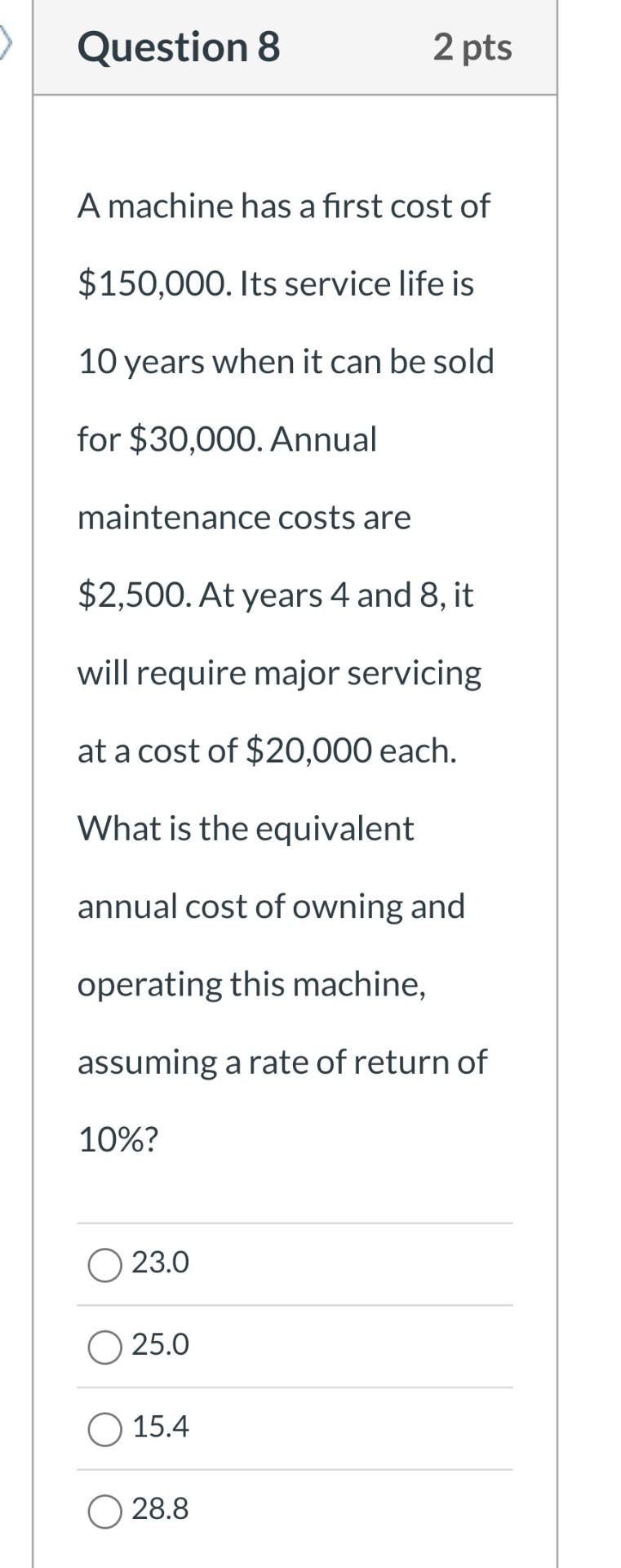 Question 8

2 pts

A machine has a first cost of \$150,000. Its service life is 10 years when it can be sold for \$30,000. Annual maintenance costs are \$2,500. At years 4 and 8, it will require major servicing at a cost of \$20,000 each. What is the equivalent annual cost of owning and operating this machine, assuming a rate of return of 10%?

23.0

25.0

15.4

28.8